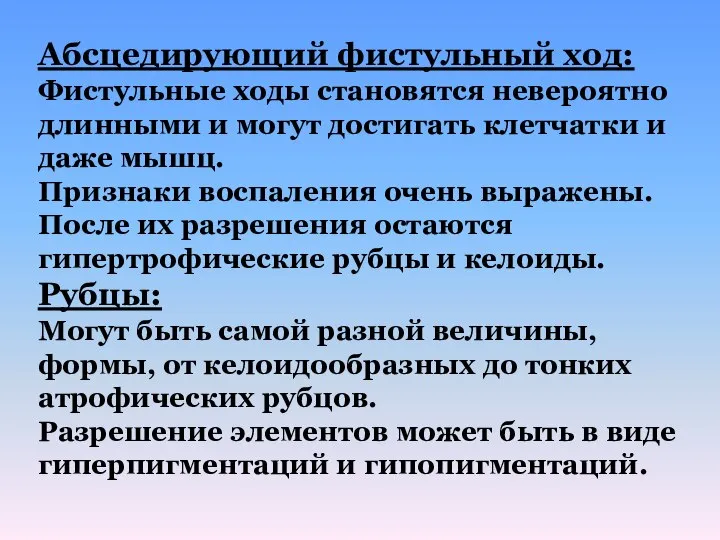 Абсцедирующий фистульный ход:
Фистульные ходы становятся невероятно длинными и могут достигать клетчатки и даже мышц.
Признаки воспаления очень выражены.
После их разрешения остаются гипертрофические рубцы и келоиды.
Рубцы:
Могут быть самой разной величины, формы, от келоидообразных до тонких атрофических рубцов.
Разрешение элементов может быть в виде гиперпигментаций и гипопигментаций.